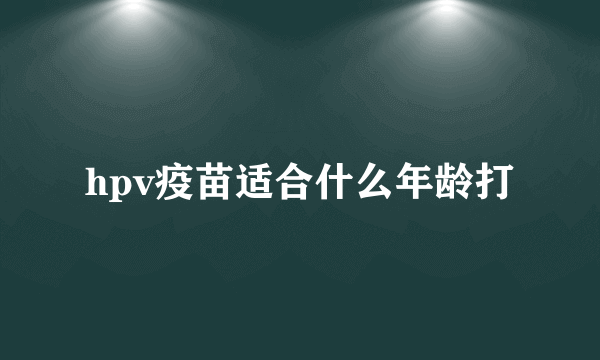 hpv疫苗适合什么年龄打